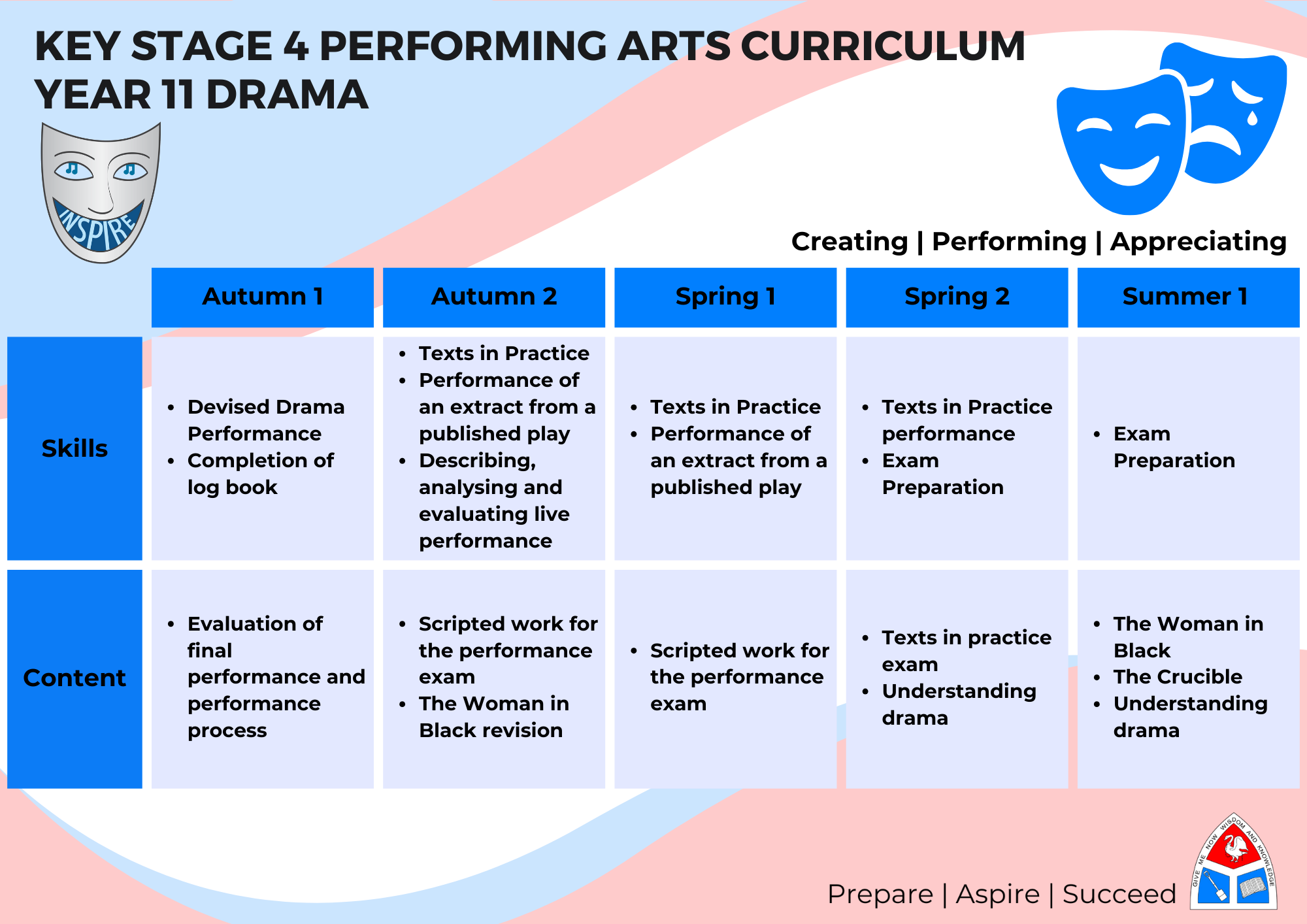 KEY STAGE 4 PERFORMING ARTS CURRICULUM
YEAR 11 DRAMA

INSPIRE

Creating | Performing | Appreciating

| | Autumn 1 | Autumn 2 | Spring 1 | Spring 2 | Summer 1 |
|---|---|---|---|---|---|
| Skills | • Devised Drama Performance • Completion of log book | • Texts in Practice • Performance of an extract from a published play • Describing, analysing and evaluating live performance | • Texts in Practice • Performance of an extract from a published play | • Texts in Practice performance • Exam Preparation | • Exam Preparation |
| Content | • Evaluation of final performance and performance process | • Scripted work for the performance exam • The Woman in Black revision | • Scripted work for the performance exam | • Texts in practice exam • Understanding drama | • The Woman in Black • The Crucible • Understanding drama |

Prepare | Aspire | Succeed

GIVE ME NOW WISDOM AND KNOWLEDGE